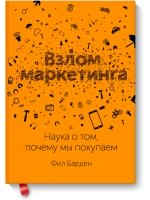 Взлом маркетинга

Наука о том, почему мы покупаем

Фил Барден